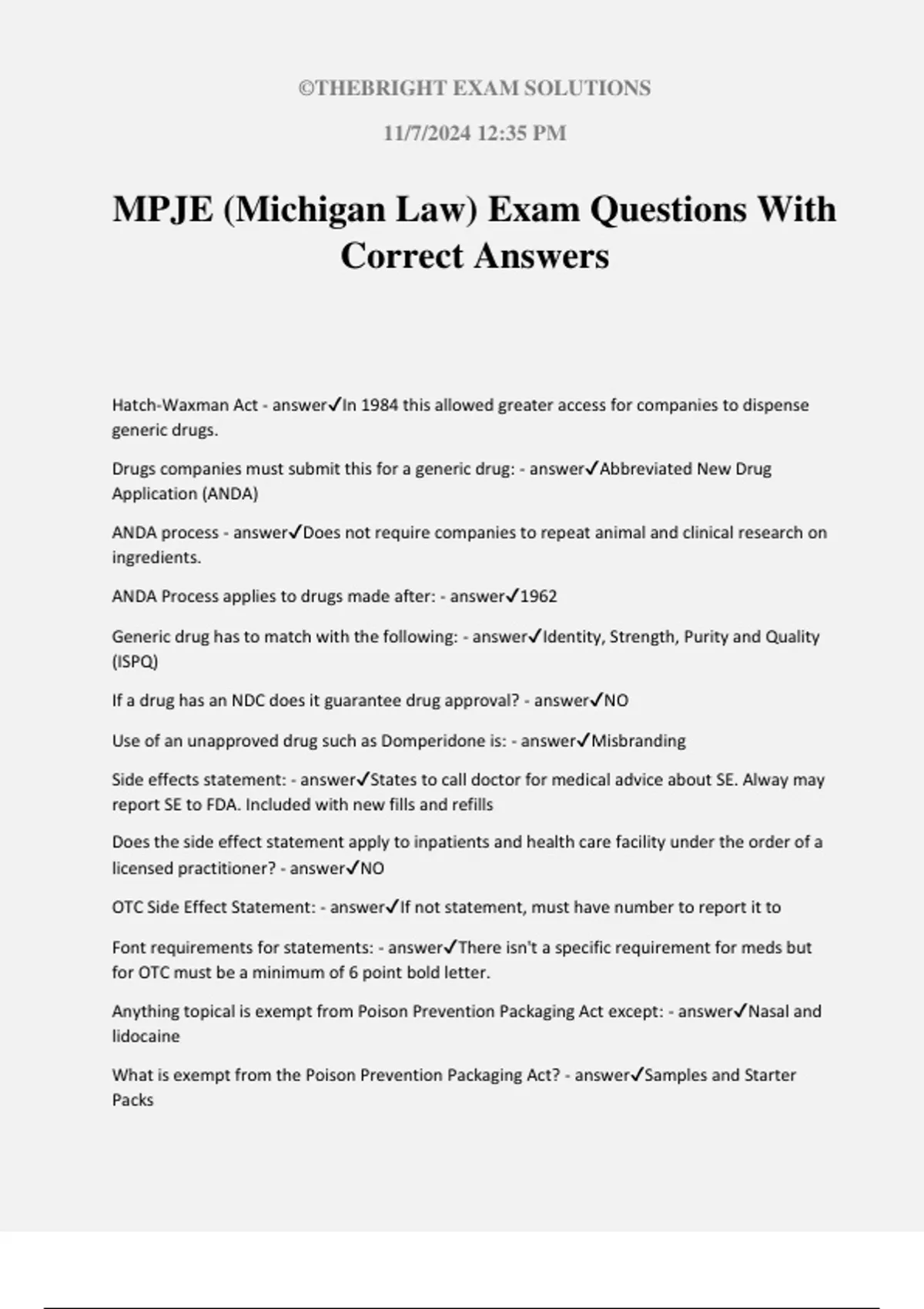 ©THEBRIGHT EXAM SOLUTIONS

11/7/2024 12:35 PM

MPJE (Michigan Law) Exam Questions With Correct Answers

Hatch-Waxman Act - answer✓In 1984 this allowed greater access for companies to dispense generic drugs.

Drugs companies must submit this for a generic drug: - answer✓Abbreviated New Drug Application (ANDA)

ANDA process - answer✓Does not require companies to repeat animal and clinical research on ingredients.

ANDA Process applies to drugs made after: - answer✓1962

Generic drug has to match with the following: - answer✓Identity, Strength, Purity and Quality (ISPQ)

If a drug has an NDC does it guarantee drug approval? - answer✓NO

Use of an unapproved drug such as Domperidone is: - answer✓Misbranding

Side effects statement: - answer✓States to call doctor for medical advice about SE. Alway may report SE to FDA. Included with new fills and refills

Does the side effect statement apply to inpatients and health care facility under the order of a licensed practitioner? - answer✓NO

OTC Side Effect Statement: - answer✓If not statement, must have number to report it to

Font requirements for statements: - answer✓There isn't a specific requirement for meds but for OTC must be a minimum of 6 point bold letter.

Anything topical is exempt from Poison Prevention Packaging Act except: - answer✓Nasal and lidocaine

What is exempt from the Poison Prevention Packaging Act? - answer✓Samples and Starter Packs